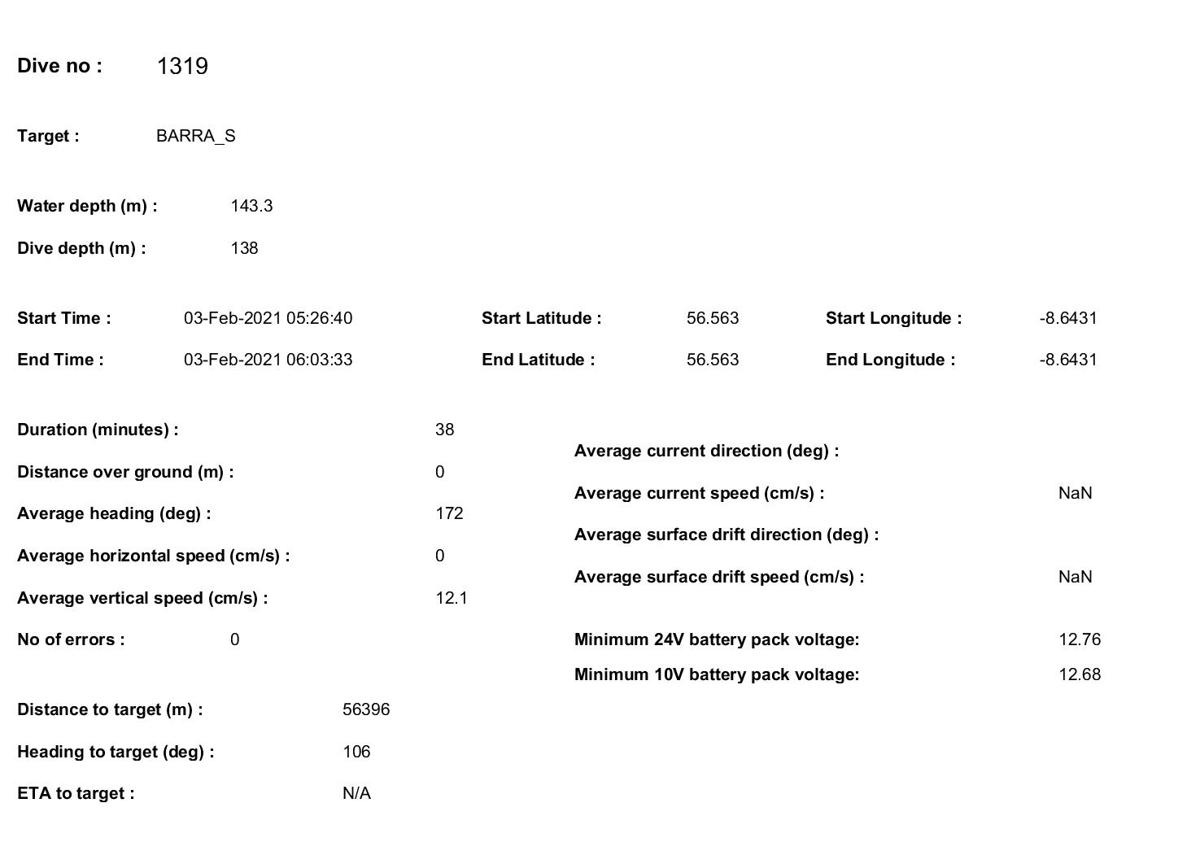 Dive no : 1319

Target : BARRA_S

Water depth (m) : 143.3

Dive depth (m) : 138

Start Time : 03-Feb-2021 05:26:40

End Time : 03-Feb-2021 06:03:33

Start Latitude : 56.563

End Latitude : 56.563

Start Longitude : -8.6431

End Longitude : -8.6431

Duration (minutes) : 38

Distance over ground (m) : 0

Average heading (deg) : 172

Average horizontal speed (cm/s) : 0

Average vertical speed (cm/s) : 12.1

No of errors : 0

Distance to target (m) : 56396

Heading to target (deg) : 106

ETA to target : N/A

Average current direction (deg) :

Average current speed (cm/s) : NaN

Average surface drift direction (deg) :

Average surface drift speed (cm/s) : NaN

Minimum 24V battery pack voltage: 12.76

Minimum 10V battery pack voltage: 12.68